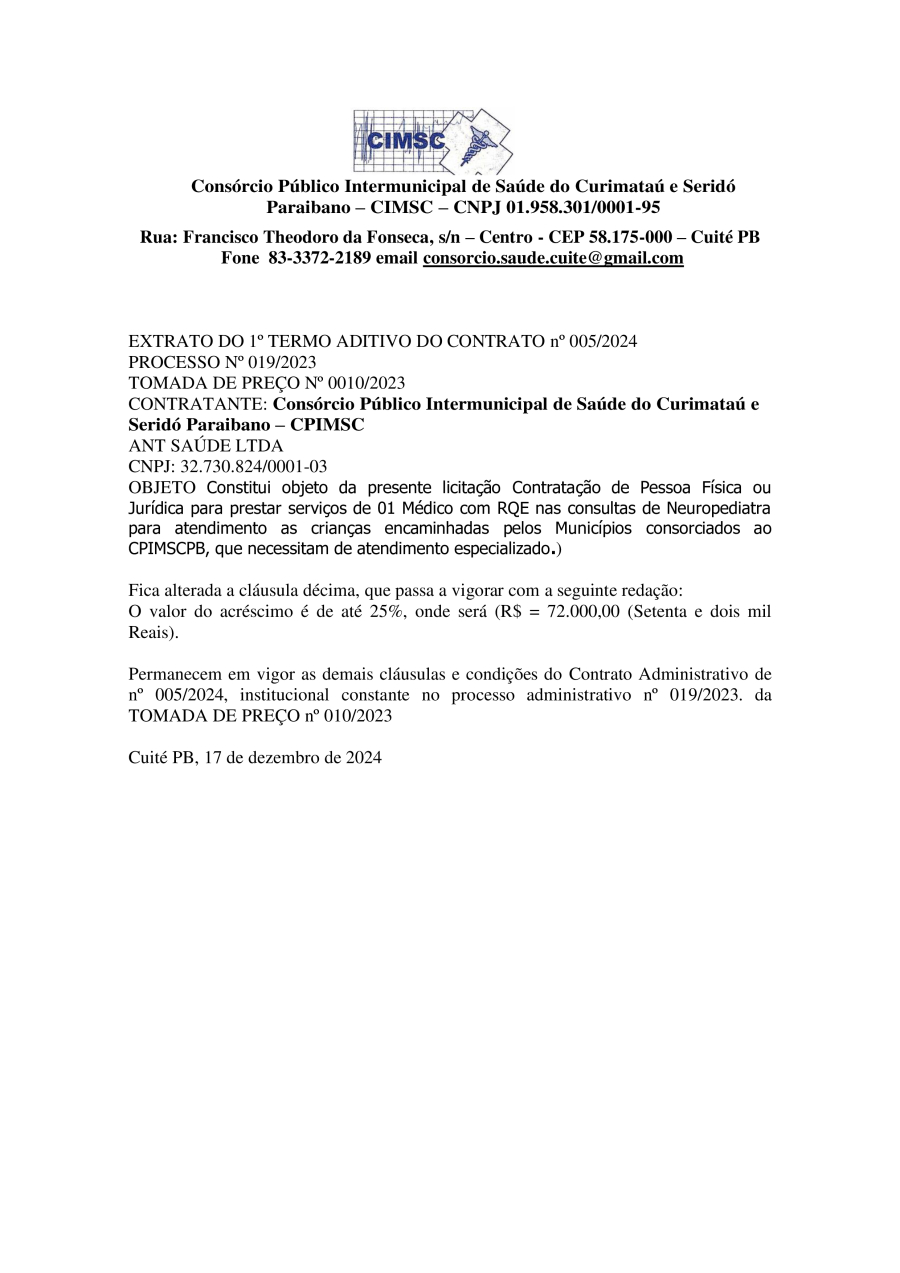 CIMSC

Consórcio Público Intermunicipal de Saúde do Curimataú e Seridó Paraibano – CIMSC – CNPJ 01.958.301/0001-95

Rua: Francisco Theodoro da Fonseca, s/n – Centro - CEP 58.175-000 – Cuité PB
Fone 83-3372-2189 email consorcio.saude.cuite@gmail.com

EXTRATO DO 1º TERMO ADITIVO DO CONTRATO nº 005/2024
PROCESSO Nº 019/2023
TOMADA DE PREÇO Nº 0010/2023
CONTRATANTE: Consórcio Público Intermunicipal de Saúde do Curimataú e Seridó Paraibano – CPIMSC
ANT SAÚDE LTDA
CNPJ: 32.730.824/0001-03
OBJETO Constitui objeto da presente licitação Contratação de Pessoa Física ou Jurídica para prestar serviços de 01 Médico com RQE nas consultas de Neuropediatra para atendimento as crianças encaminhadas pelos Municípios consorciados ao CPIMSCPB, que necessitam de atendimento especializado.)

Fica alterada a cláusula décima, que passa a vigorar com a seguinte redação:
O valor do acréscimo é de até 25%, onde será (R$ = 72.000,00 (Setenta e dois mil Reais).

Permanecem em vigor as demais cláusulas e condições do Contrato Administrativo de nº 005/2024, institucional constante no processo administrativo nº 019/2023. da TOMADA DE PREÇO nº 010/2023

Cuité PB, 17 de dezembro de 2024